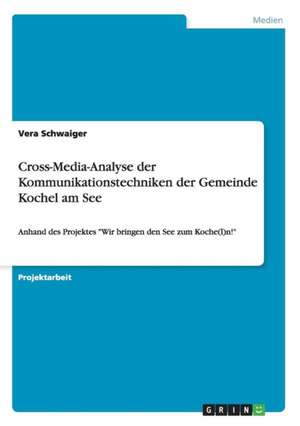 Medien

Vera Schwaiger

Cross-Media-Analyse der Kommunikationstechniken der Gemeinde Kochel am See

Anhand des Projektes "Wir bringen den See zum Koche(l)n!"

Projektarbeit

GRIN